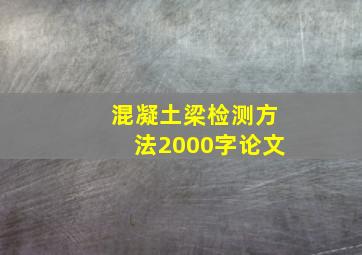 混凝土梁检测方法2000字论文